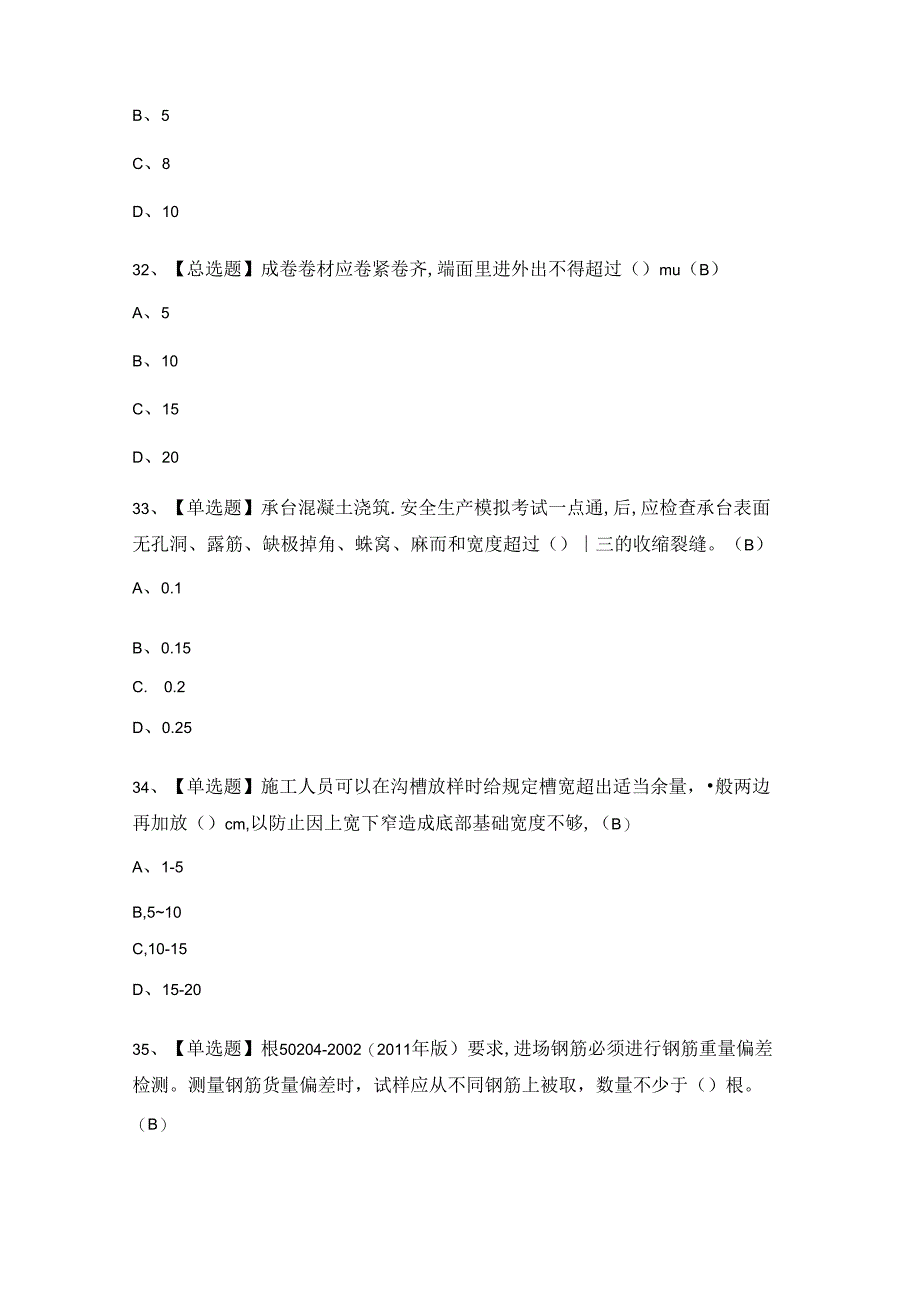 B、5

C、8

D、10

32、【总选题】成卷卷材应卷紧卷齐,端面里进外出不得超过（）mu（B）

A、5

B、10

C、15

D、20

33、【单选题】承台混凝土浇筑.安全生产模拟考试一点通,后,应检查承台表面无孔洞、露筋、缺极掉角、蛛窝、麻而和宽度超过（）｜三的收缩裂缝。（B）

A、0.1

B、0.15

C. 0.2

D、0.25

34、【单选题】施工人员可以在沟槽放样时给规定槽宽超出适当余量，•般两边再加放（）cm,以防止因上宽下窄造成底部基础宽度不够,（B）

A、1-5

B,5~10

C,10-15

D、15-20

35、【单选题】根50204-2002（2011年版）要求,进场钢筋必须进行钢筋重量偏差检测。测量钢筋货量偏差时，试样应从不同钢筋上被取，数量不少于（）根。（B）